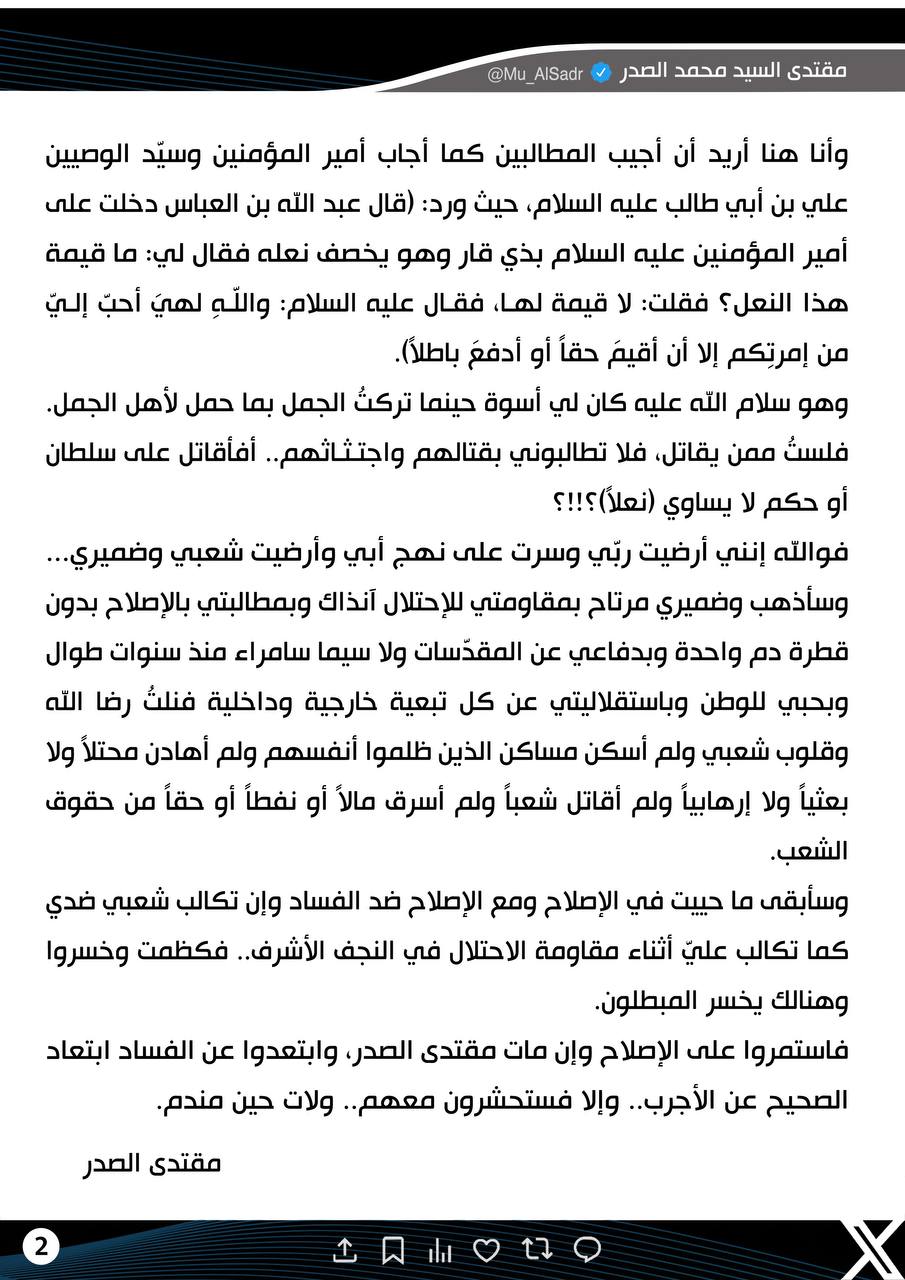 مقتدى السيد محمد الصدر @Mu_AlSadr

وأنا هنا أريد أن أجيب المطالبين كما أجاب أمير المؤمنين وسيّد الوصيين علي بن أبي طالب عليه السلام، حيث ورد: (قال عبد الله بن العباس دخلت على أمير المؤمنين عليه السلام بذي قار وهو يخصف نعله فقال لي: ما قيمة هذا النعل؟ فقلت: لا قيمة لها، فقال عليه السلام: واللّهِ لهيَ أحبّ إليّ من إمرتِكم إلا أن أقيمَ حقاً أو أدفعَ باطلاً).

وهو سلام الله عليه كان لي أسوة حينما تركتُ الجمل بما حمل لأهل الجمل. فلستُ ممن يقاتل، فلا تطالبوني بقتالهم واجتثاثهم.. أفأقاتل على سلطان أو حكم لا يساوي (نعلاً)؟!!؟

فوالله إنني أرضيت ربّي وسرت على نهج أبي وأرضيت شعبي وضميري... وسأذهب وضميري مرتاح بمقاومتي للإحتلال آنذاك وبمطالبتي بالإصلاح بدون قطرة دم واحدة وبدفاعي عن المقدّسات ولا سيما سامراء منذ سنوات طوال وبحبي للوطن وباستقلاليتي عن كل تبعية خارجية وداخلية فنلتُ رضا الله وقلوب شعبي ولم أسكن مساكن الذين ظلموا أنفسهم ولم أهادن محتلاً ولا بعثياً ولا إرهابياً ولم أقاتل شعباً ولم أسرق مالاً أو نفطاً أو حقاً من حقوق الشعب.

وسأبقى ما حييت في الإصلاح ومع الإصلاح ضد الفساد وإن تكالب شعبي ضدي كما تكالب عليّ أثناء مقاومة الاحتلال في النجف الأشرف.. فكظمت وخسروا وهنالك يخسر المبطلون.

فاستمروا على الإصلاح وإن مات مقتدى الصدر، وابتعدوا عن الفساد ابتعاد الصحيح عن الأجرب.. وإلا فستحشرون معهم.. ولات حين مندم.

مقتدى الصدر

2